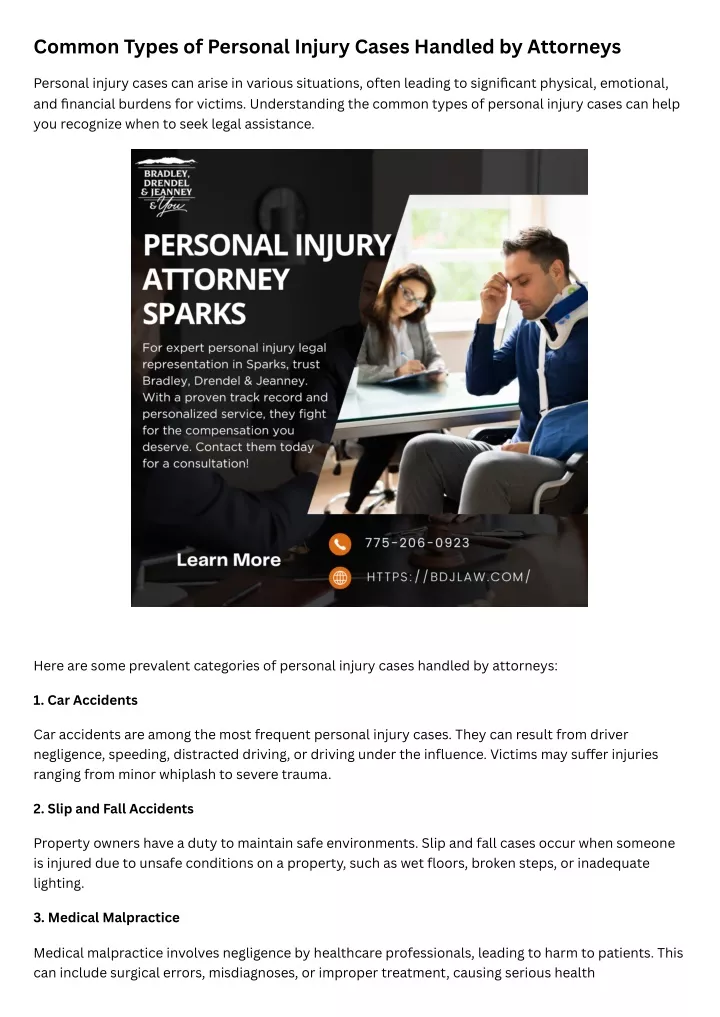 Common Types of Personal Injury Cases Handled by Attorneys

Personal injury cases can arise in various situations, often leading to significant physical, emotional, and financial burdens for victims. Understanding the common types of personal injury cases can help you recognize when to seek legal assistance.

BRADLEY, DRENDEL & JEANNEY & You

PERSONAL INJURY ATTORNEY SPARKS

For expert personal injury legal representation in Sparks, trust Bradley, Drendel & Jeanney. With a proven track record and personalized service, they fight for the compensation you deserve. Contact them today for a consultation!

Learn More

775-206-0923

HTTPS://BDJLAW.COM/

Here are some prevalent categories of personal injury cases handled by attorneys:

1. Car Accidents

Car accidents are among the most frequent personal injury cases. They can result from driver negligence, speeding, distracted driving, or driving under the influence. Victims may suffer injuries ranging from minor whiplash to severe trauma.

2. Slip and Fall Accidents

Property owners have a duty to maintain safe environments. Slip and fall cases occur when someone is injured due to unsafe conditions on a property, such as wet floors, broken steps, or inadequate lighting.

3. Medical Malpractice

Medical malpractice involves negligence by healthcare professionals, leading to harm to patients. This can include surgical errors, misdiagnoses, or improper treatment, causing serious health